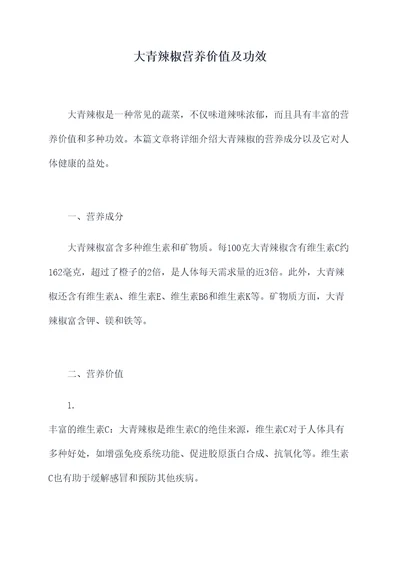 大青辣椒营养价值及功效

大青辣椒是一种常见的蔬菜，不仅味道辣味浓郁，而且具有丰富的营养价值和多种功效。本篇文章将详细介绍大青辣椒的营养成分以及它对人体健康的益处。

一、营养成分

大青辣椒富含多种维生素和矿物质。每100克大青辣椒含有维生素C约162毫克，超过了橙子的2倍，是人体每天需求量的近3倍。此外，大青辣椒还含有维生素A、维生素E、维生素B6和维生素K等。矿物质方面，大青辣椒富含钾、镁和铁等。

二、营养价值

1.

丰富的维生素C：大青辣椒是维生素C的绝佳来源，维生素C对于人体具有多种好处，如增强免疫系统功能、促进胶原蛋白合成、抗氧化等。维生素C也有助于缓解感冒和预防其他疾病。